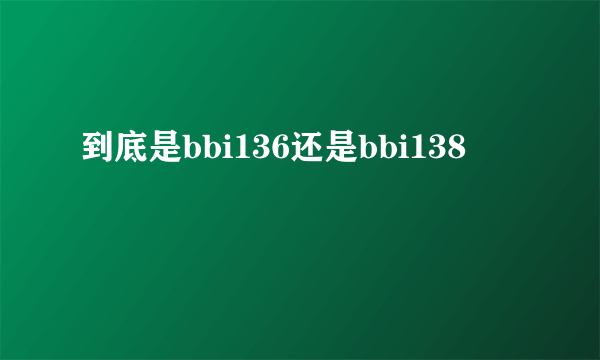 到底是bbi136还是bbi138